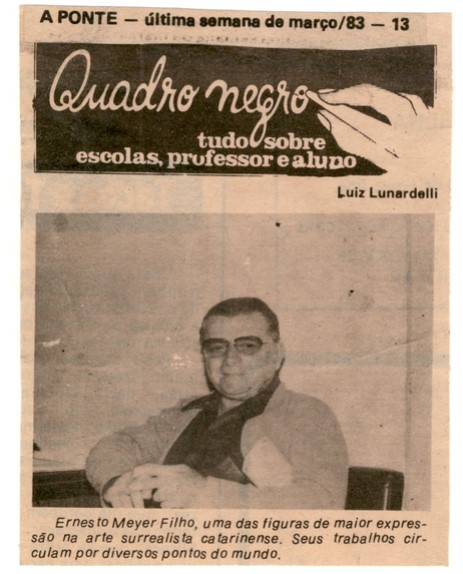 A PONTE — última semana de março/83 — 13

Quadro negro
tudo sobre
escolas, professor e aluno

Luiz Lunardelli

Ernesto Meyer Filho, uma das figuras de maior expressão na arte surrealista catarinense. Seus trabalhos circulam por diversos pontos do mundo.